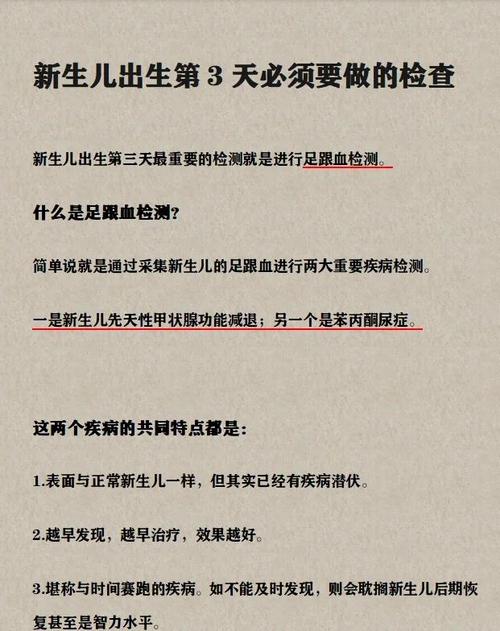 新生儿出生第 3 天必须要做的检查

新生儿出生第三天最重要的检测就是进行足跟血检测。

什么是足跟血检测?

简单说就是通过采集新生儿的足跟血进行两大重要疾病检测。

一是新生儿先天性甲状腺功能减退；另一个是苯丙酮尿症。

这两个疾病的共同特点都是:

1.表面与正常新生儿一样，但其实已经有疾病潜伏。

2.越早发现，越早治疗，效果越好。

3.堪称与时间赛跑的疾病。如不能及时发现，则会耽搁新生儿后期恢复甚至是智力水平。